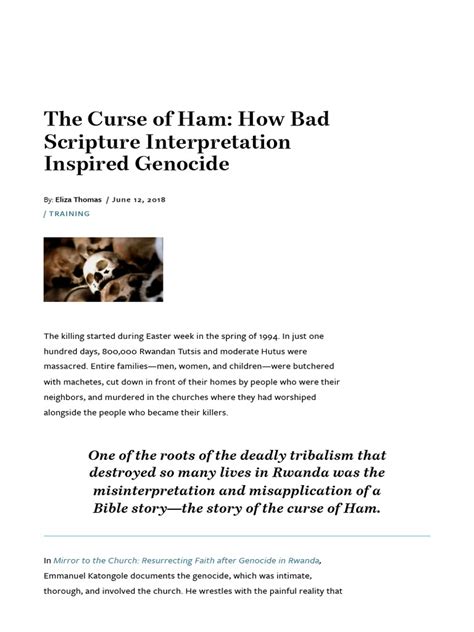 The Curse of Ham: How Bad Scripture Interpretation Inspired Genocide

By: Eliza Thomas / June 12, 2018
/ TRAINING

The killing started during Easter week in the spring of 1994. In just one hundred days, 800,000 Rwandan Tutsis and moderate Hutus were massacred. Entire families—men, women, and children—were butchered with machetes, cut down in front of their homes by people who were their neighbors, and murdered in the churches where they had worshiped alongside the people who became their killers.

One of the roots of the deadly tribalism that destroyed so many lives in Rwanda was the misinterpretation and misapplication of a Bible story—the story of the curse of Ham.

In Mirror to the Church: Resurrecting Faith after Genocide in Rwanda, Emmanuel Katongole documents the genocide, which was intimate, thorough, and involved the church. He wrestles with the painful reality that